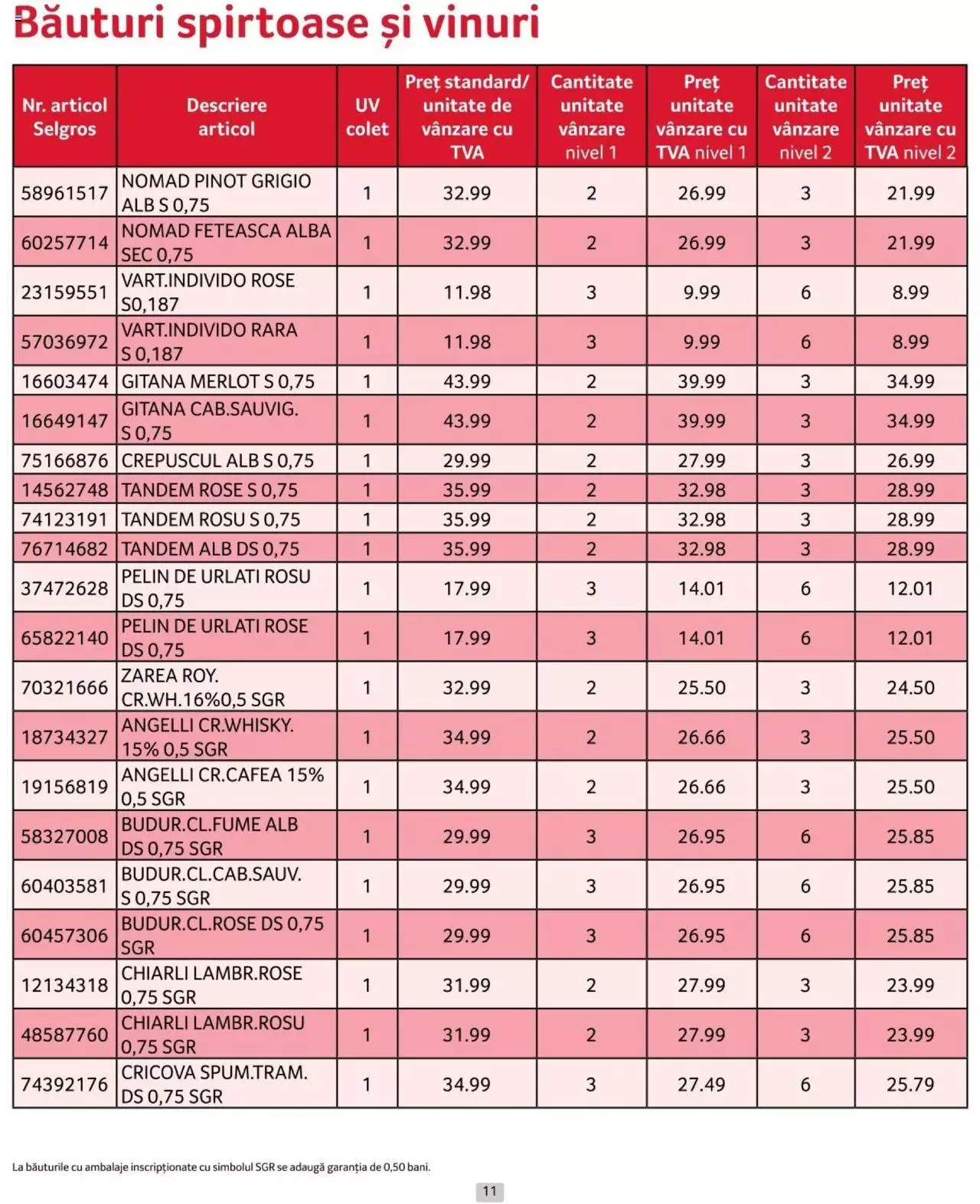 Băuturi spirtoase și vinuri

| Nr. articol Selgros | Descriere articol | UV colet | Preț standard/ unitate de vânzare cu TVA | Cantitate unitate vânzare nivel 1 | Preț unitate vânzare cu TVA nivel 1 | Cantitate unitate vânzare nivel 2 | Preț unitate vânzare cu TVA nivel 2 |
|---|---|---|---|---|---|---|---|
| 58961517 | NOMAD PINOT GRIGIO ALB S 0,75 | 1 | 32.99 | 2 | 26.99 | 3 | 21.99 |
| 60257714 | NOMAD FETEASCA ALBA SEC 0,75 | 1 | 32.99 | 2 | 26.99 | 3 | 21.99 |
| 23159551 | VART.INDIVIDO ROSE S0,187 | 1 | 11.98 | 3 | 9.99 | 6 | 8.99 |
| 57036972 | VART.INDIVIDO RARA S 0,187 | 1 | 11.98 | 3 | 9.99 | 6 | 8.99 |
| 16603474 | GITANA MERLOT S 0,75 | 1 | 43.99 | 2 | 39.99 | 3 | 34.99 |
| 16649147 | GITANA CAB.SAUVIG. S 0,75 | 1 | 43.99 | 2 | 39.99 | 3 | 34.99 |
| 75166876 | CREPUSCUL ALB S 0,75 | 1 | 29.99 | 2 | 27.99 | 3 | 26.99 |
| 14562748 | TANDEM ROSE S 0,75 | 1 | 35.99 | 2 | 32.98 | 3 | 28.99 |
| 74123191 | TANDEM ROSU S 0,75 | 1 | 35.99 | 2 | 32.98 | 3 | 28.99 |
| 76714682 | TANDEM ALB DS 0,75 | 1 | 35.99 | 2 | 32.98 | 3 | 28.99 |
| 37472628 | PELIN DE URLATI ROSU DS 0,75 | 1 | 17.99 | 3 | 14.01 | 6 | 12.01 |
| 65822140 | PELIN DE URLATI ROSE DS 0,75 | 1 | 17.99 | 3 | 14.01 | 6 | 12.01 |
| 70321666 | ZAREA ROY. CR.WH.16%0,5 SGR | 1 | 32.99 | 2 | 25.50 | 3 | 24.50 |
| 18734327 | ANGELLI CR.WHISKY. 15% 0,5 SGR | 1 | 34.99 | 2 | 26.66 | 3 | 25.50 |
| 19156819 | ANGELLI CR.CAFEA 15% 0,5 SGR | 1 | 34.99 | 2 | 26.66 | 3 | 25.50 |
| 58327008 | BUDUR.CL.FUME ALB DS 0,75 SGR | 1 | 29.99 | 3 | 26.95 | 6 | 25.85 |
| 60403581 | BUDUR.CL.CAB.SAUV. S 0,75 SGR | 1 | 29.99 | 3 | 26.95 | 6 | 25.85 |
| 60457306 | BUDUR.CL.ROSE DS 0,75 SGR | 1 | 29.99 | 3 | 26.95 | 6 | 25.85 |
| 12134318 | CHIARLI LAMBR.ROSE 0,75 SGR | 1 | 31.99 | 2 | 27.99 | 3 | 23.99 |
| 48587760 | CHIARLI LAMBR.ROSU 0,75 SGR | 1 | 31.99 | 2 | 27.99 | 3 | 23.99 |
| 74392176 | CRICOVA SPUM.TRAM. DS 0,75 SGR | 1 | 34.99 | 3 | 27.49 | 6 | 25.79 |

La băuturile cu ambalaje inscripționate cu simbolul SGR se adaugă garanția de 0,50 bani.

11